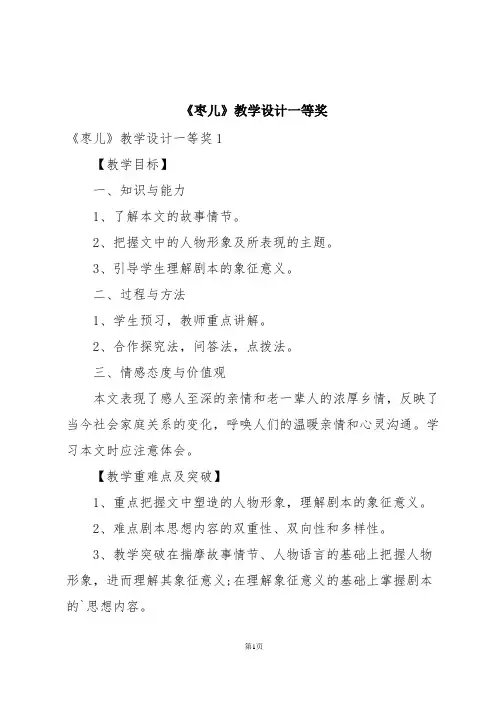 《枣儿》教学设计一等奖

《枣儿》教学设计一等奖1

【教学目标】

一、知识与能力

1、了解本文的故事情节。

2、把握文中的人物形象及所表现的主题。

3、引导学生理解剧本的象征意义。

二、过程与方法

1、学生预习，教师重点讲解。

2、合作探究法，问答法，点拨法。

三、情感态度与价值观

本文表现了感人至深的亲情和老一辈人的浓厚乡情，反映了当今社会家庭关系的变化，呼唤人们的温暖亲情和心灵沟通。学习本文时应注意体会。

【教学重难点及突破】

1、重点把握文中塑造的人物形象，理解剧本的象征意义。

2、难点剧本思想内容的双重性、双向性和多样性。

3、教学突破在揣摩故事情节、人物语言的基础上把握人物形象，进而理解其象征意义;在理解象征意义的基础上掌握剧本的`思想内容。

第1页